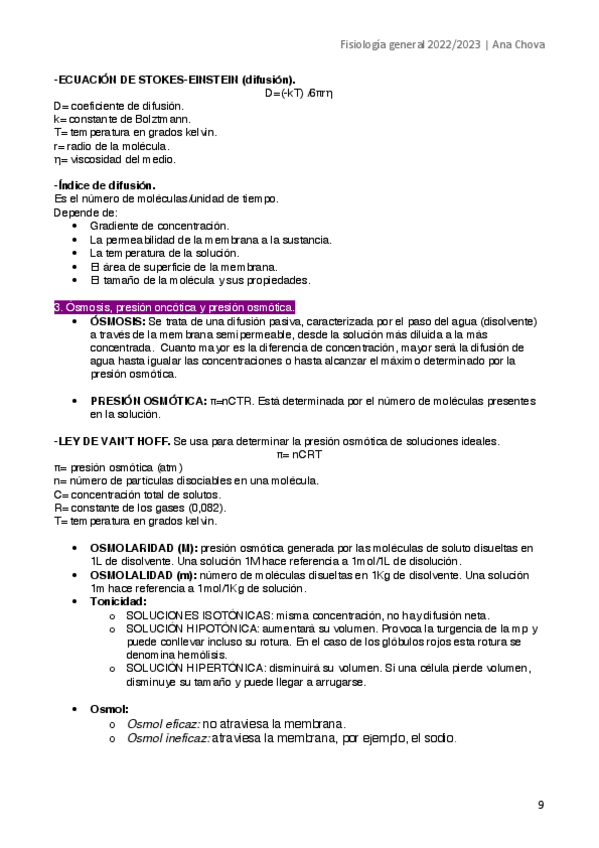 Fisiología general 2022/2023 | Ana Chova

-ECUACIÓN DE STOKES-EINSTEIN (difusión).

D=(-kT) /6πrη

D= coeficiente de difusión.
k= constante de Bolztmann.
T= temperatura en grados kelvin.
r= radio de la molécula.
η= viscosidad del medio.

-Índice de difusión.
Es el número de moléculas/unidad de tiempo.
Depende de:
• Gradiente de concentración.
• La permeabilidad de la membrana a la sustancia.
• La temperatura de la solución.
• El área de superficie de la membrana.
• El tamaño de la molécula y sus propiedades.

3. Ósmosis, presión oncótica y presión osmótica.
• ÓSMOSIS: Se trata de una difusión pasiva, caracterizada por el paso del agua (disolvente) a través de la membrana semipermeable, desde la solución más diluida a la más concentrada. Cuanto mayor es la diferencia de concentración, mayor será la difusión de agua hasta igualar las concentraciones o hasta alcanzar el máximo determinado por la presión osmótica.

• PRESIÓN OSMÓTICA: π=nCTR. Está determinada por el número de moléculas presentes en la solución.

-LEY DE VAN'T HOFF. Se usa para determinar la presión osmótica de soluciones ideales.

π= nCRT

π= presión osmótica (atm)
n= número de partículas disociables en una molécula.
C= concentración total de solutos.
R= constante de los gases (0,082).
T= temperatura en grados kelvin.

• OSMOLARIDAD (M): presión osmótica generada por las moléculas de soluto disueltas en 1L de disolvente. Una solución 1M hace referencia a 1mol/1L de disolución.
• OSMOLALIDAD (m): número de moléculas disueltas en 1Kg de disolvente. Una solución 1m hace referencia a 1mol/1Kg de solución.
• Tonicidad:
 o SOLUCIONES ISOTÓNICAS: misma concentración, no hay difusión neta.
 o SOLUCIÓN HIPOTÓNICA: aumentará su volumen. Provoca la turgencia de la mp y puede conllevar incluso su rotura. En el caso de los glóbulos rojos esta rotura se denomina hemólisis.
 o SOLUCIÓN HIPERTÓNICA: disminuirá su volumen. Si una célula pierde volumen, disminuye su tamaño y puede llegar a arrugarse.

• Osmol:
 o Osmol eficaz: no atraviesa la membrana.
 o Osmol ineficaz: atraviesa la membrana, por ejemplo, el sodio.

9